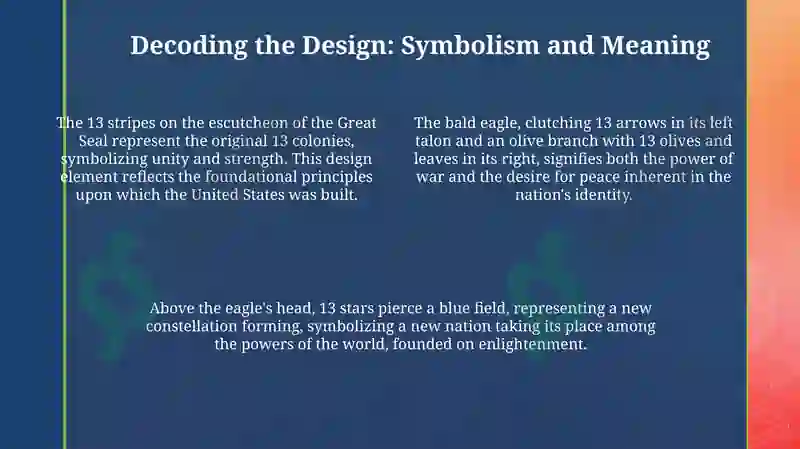 Decoding the Design: Symbolism and Meaning

The 13 stripes on the escutcheon of the Great Seal represent the original 13 colonies, symbolizing unity and strength. This design element reflects the foundational principles upon which the United States was built.

The bald eagle, clutching 13 arrows in its left talon and an olive branch with 13 olives and leaves in its right, signifies both the power of war and the desire for peace inherent in the nation's identity.

Above the eagle's head, 13 stars pierce a blue field, representing a new constellation forming, symbolizing a new nation taking its place among the powers of the world, founded on enlightenment.